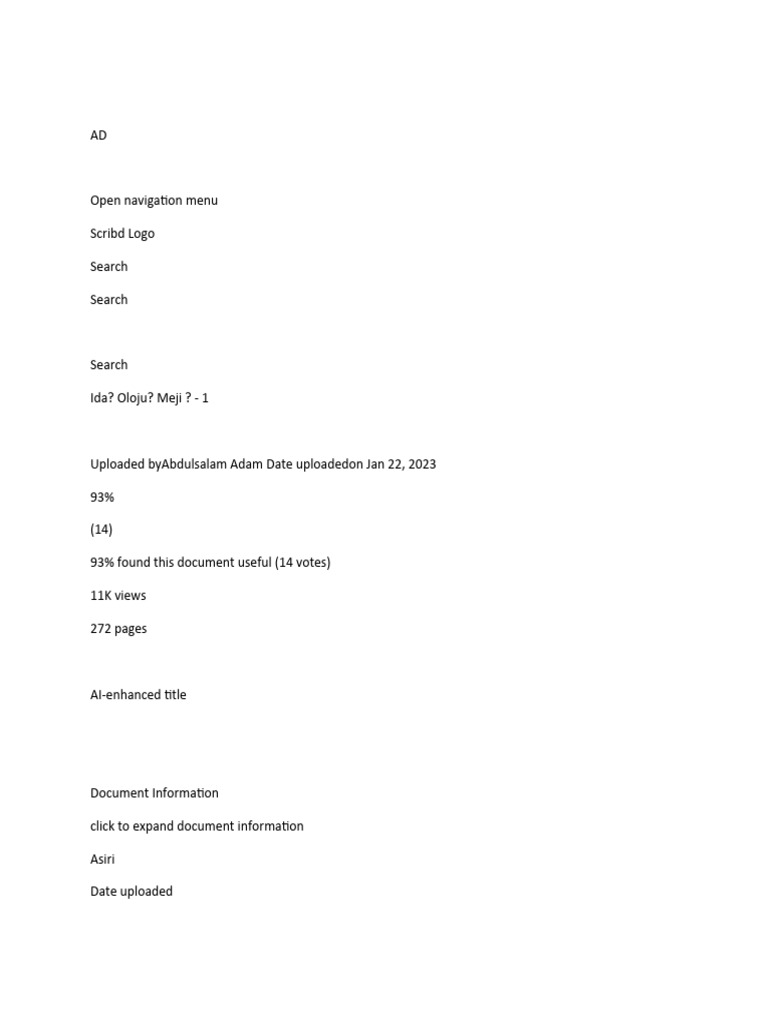 AD

Open navigation menu

Scribd Logo

Search

Search

Search

Ida? Oloju? Meji ? - 1

Uploaded byAbdulsalam Adam Date uploadedon Jan 22, 2023

93%

(14)

93% found this document useful (14 votes)

11K views

272 pages

AI-enhanced title

Document Information

click to expand document information

Asiri

Date uploaded